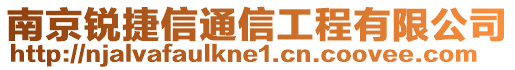 南京锐捷信通信工程有限公司
http://njalvafaulkne1.cn.coovee.com